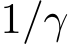 $1/\gamma$